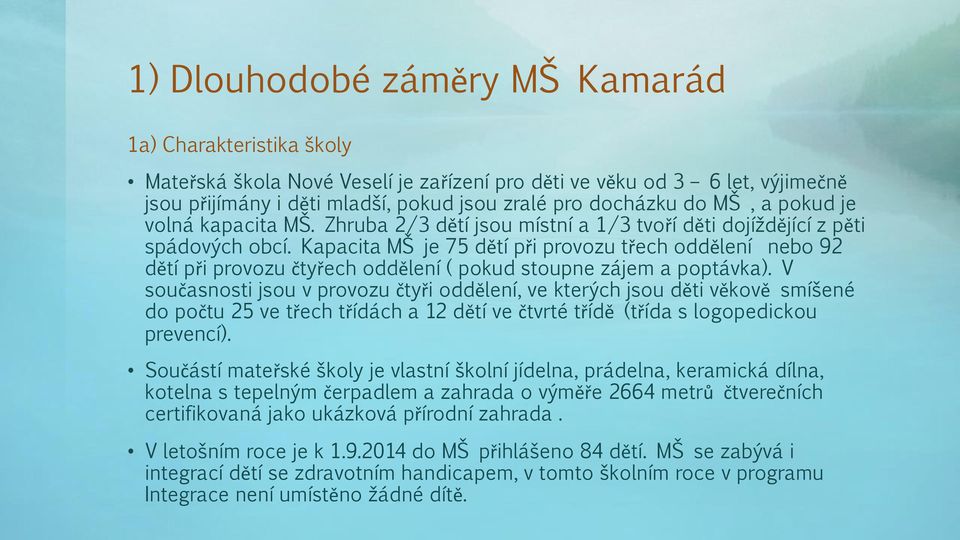 1) Dlouhodobé záměry MŠ Kamarád

1a) Charakteristika školy

• Mateřská škola Nové Veselí je zařízení pro děti ve věku od 3 – 6 let, výjimečně jsou přijímány i děti mladší, pokud jsou zralé pro docházku do MŠ , a pokud je volná kapacita MŠ. Zhruba 2/3 dětí jsou místní a 1/3 tvoří děti dojíždějící z pěti spádových obcí. Kapacita MŠ je 75 dětí při provozu třech oddělení nebo 92 dětí při provozu čtyřech oddělení ( pokud stoupne zájem a poptávka). V současnosti jsou v provozu čtyři oddělení, ve kterých jsou děti věkově smíšené do počtu 25 ve třech třídách a 12 dětí ve čtvrté třídě (třída s logopedickou prevencí).

• Součástí mateřské školy je vlastní školní jídelna, prádelna, keramická dílna, kotelna s tepelným čerpadlem a zahrada o výměře 2664 metrů čtverečních certifikovaná jako ukázková přírodní zahrada .

• V letošním roce je k 1.9.2014 do MŠ přihlášeno 84 dětí. MŠ se zabývá i integrací dětí se zdravotním handicapem, v tomto školním roce v programu Integrace není umístěno žádné dítě.